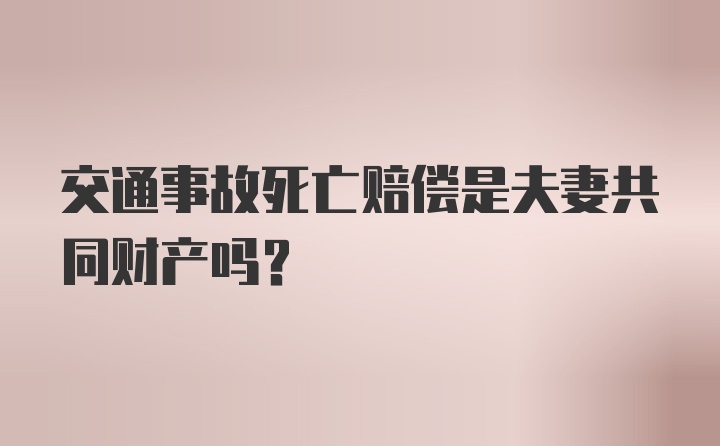 交通事故死亡赔偿是夫妻共同财产吗？